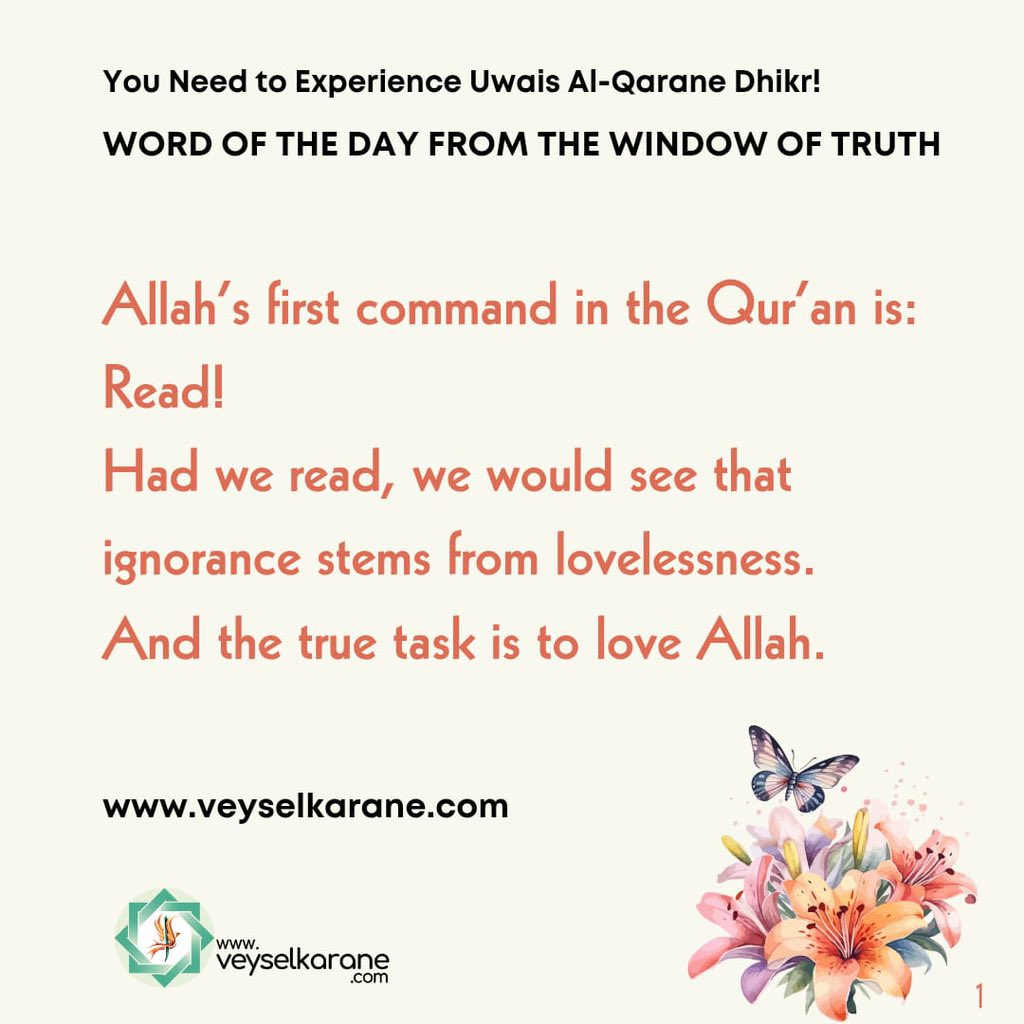 You Need to Experience Uwais Al-Qarane Dhikr!

WORD OF THE DAY FROM THE WINDOW OF TRUTH

Allah's first command in the Qur'an is: Read!
Had we read, we would see that ignorance stems from lovelessness.
And the true task is to love Allah.

www.veyselkarane.com

www.
veyselkarane
.com

1